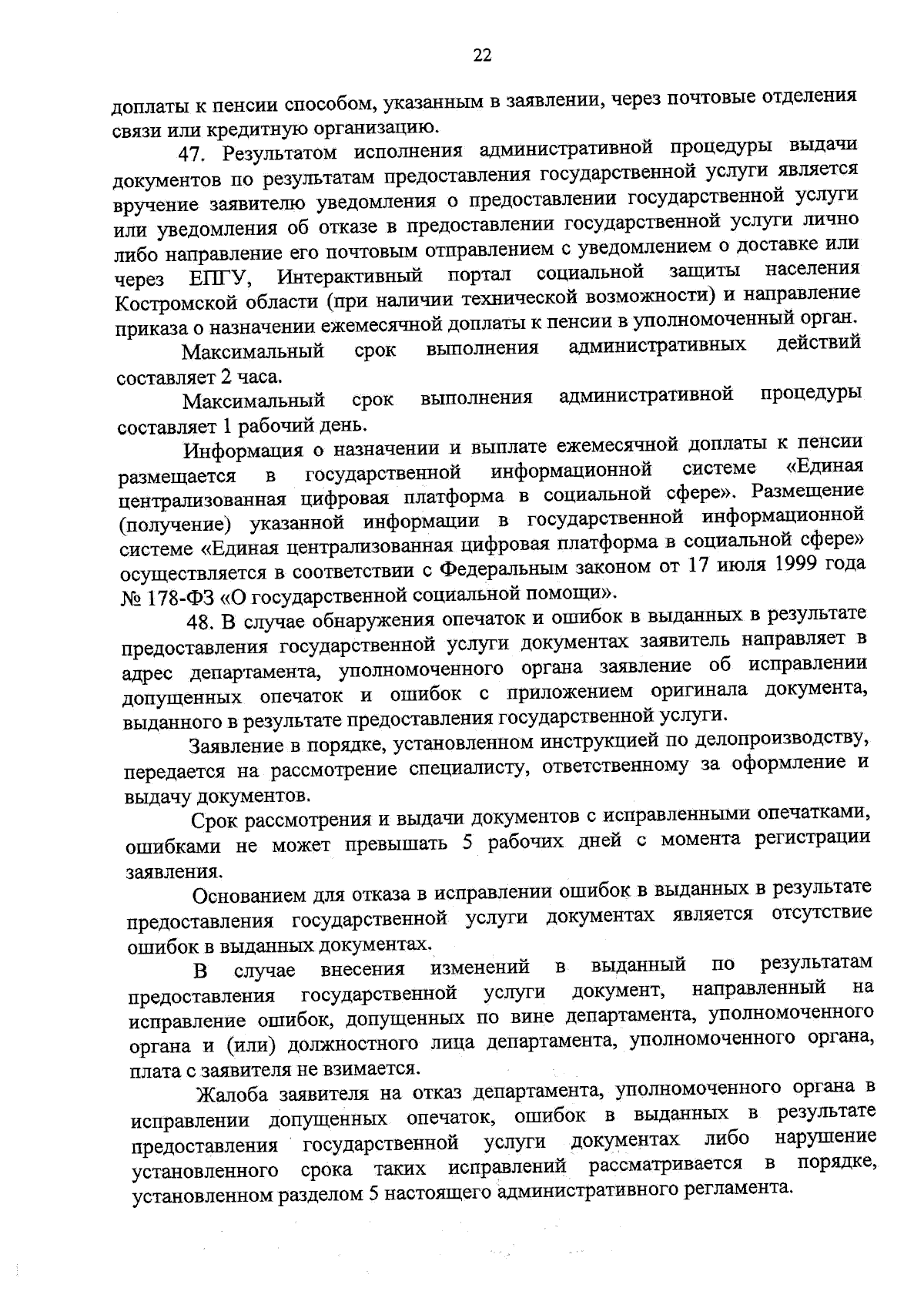 22

доплаты к пенсии способом, указанным в заявлении, через почтовые отделения связи или кредитную организацию.

47. Результатом исполнения административной процедуры выдачи документов по результатам предоставления государственной услуги является вручение заявителю уведомления о предоставлении государственной услуги или уведомления об отказе в предоставлении государственной услуги лично либо направление его почтовым отправлением с уведомлением о доставке или через ЕПГУ, Интерактивный портал социальной защиты населения Костромской области (при наличии технической возможности) и направление приказа о назначении ежемесячной доплаты к пенсии в уполномоченный орган.

Максимальный срок выполнения административных действий составляет 2 часа.

Максимальный срок выполнения административной процедуры составляет 1 рабочий день.

Информация о назначении и выплате ежемесячной доплаты к пенсии размещается в государственной информационной системе «Единая централизованная цифровая платформа в социальной сфере». Размещение (получение) указанной информации в государственной информационной системе «Единая централизованная цифровая платформа в социальной сфере» осуществляется в соответствии с Федеральным законом от 17 июля 1999 года № 178-ФЗ «О государственной социальной помощи».

48. В случае обнаружения опечаток и ошибок в выданных в результате предоставления государственной услуги документах заявитель направляет в адрес департамента, уполномоченного органа заявление об исправлении допущенных опечаток и ошибок с приложением оригинала документа, выданного в результате предоставления государственной услуги.

Заявление в порядке, установленном инструкцией по делопроизводству, передается на рассмотрение специалисту, ответственному за оформление и выдачу документов.

Срок рассмотрения и выдачи документов с исправленными опечатками, ошибками не может превышать 5 рабочих дней с момента регистрации заявления.

Основанием для отказа в исправлении ошибок в выданных в результате предоставления государственной услуги документах является отсутствие ошибок в выданных документах.

В случае внесения изменений в выданный по результатам предоставления государственной услуги документ, направленный на исправление ошибок, допущенных по вине департамента, уполномоченного органа и (или) должностного лица департамента, уполномоченного органа, плата с заявителя не взимается.

Жалоба заявителя на отказ департамента, уполномоченного органа в исправлении допущенных опечаток, ошибок в выданных в результате предоставления государственной услуги документах либо нарушение установленного срока таких исправлений рассматривается в порядке, установленном разделом 5 настоящего административного регламента.